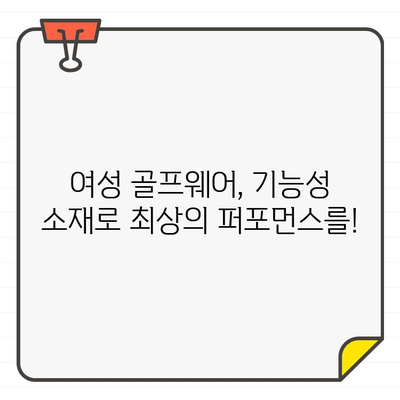 여성 골프웨어, 기능성 소재로 최상의 퍼포먼스를!